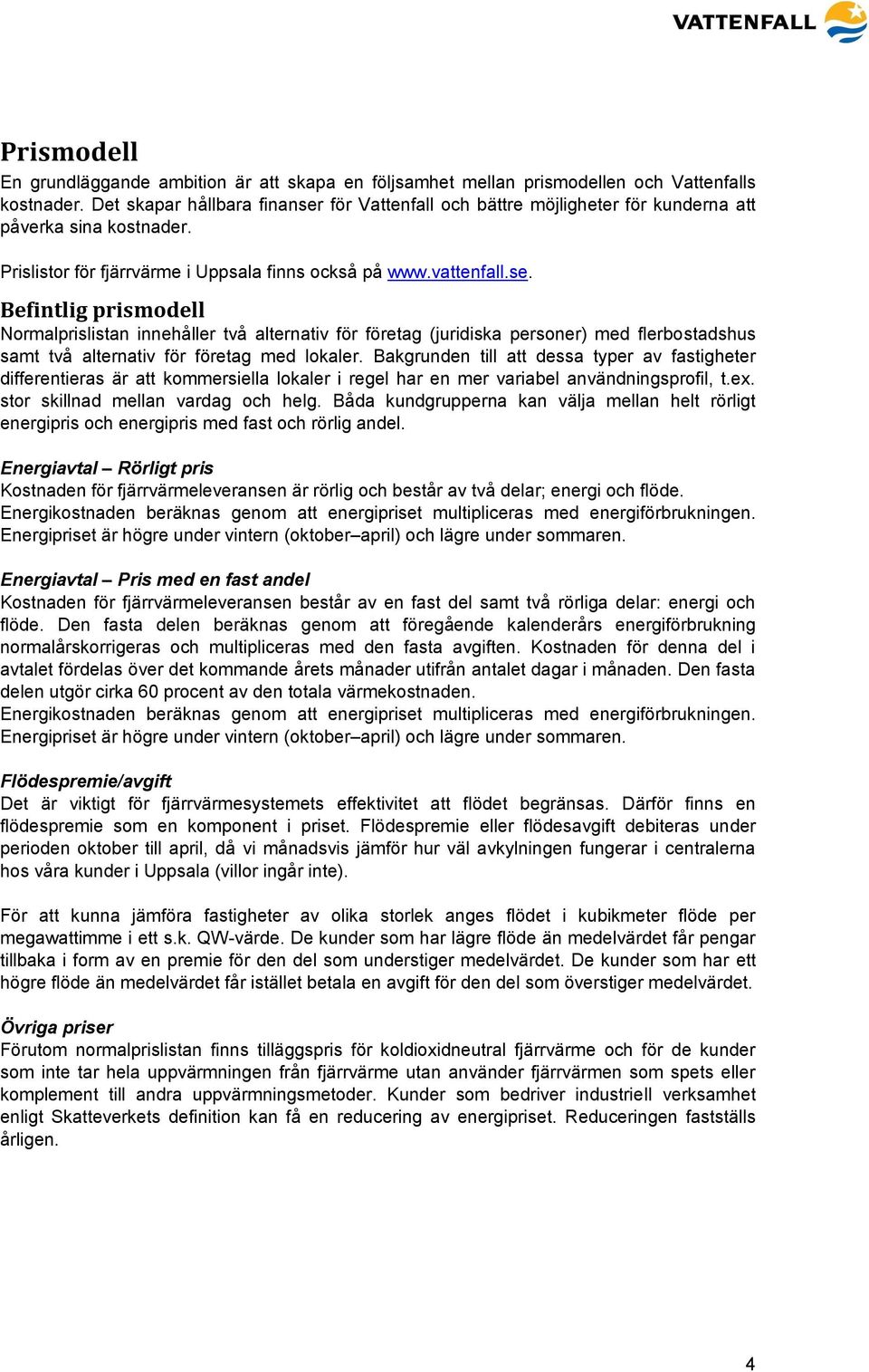 VATTENFALL

Prismodell
En grundläggande ambition är att skapa en följsamhet mellan prismodellen och Vattenfalls kostnader. Det skapar hållbara finanser för Vattenfall och bättre möjligheter för kunderna att påverka sina kostnader.

Prislistor för fjärrvärme i Uppsala finns också på www.vattenfall.se.

Befintlig prismodell
Normalprislistan innehåller två alternativ för företag (juridiska personer) med flerbostadshus samt två alternativ för företag med lokaler. Bakgrunden till att dessa typer av fastigheter differentieras är att kommersiella lokaler i regel har en mer variabel användningsprofil, t.ex. stor skillnad mellan vardag och helg. Båda kundgrupperna kan välja mellan helt rörligt energipris och energipris med fast och rörlig andel.

Energiavtal – Rörligt pris
Kostnaden för fjärrvärmeleveransen är rörlig och består av två delar; energi och flöde. Energikostnaden beräknas genom att energipriset multipliceras med energiförbrukningen. Energipriset är högre under vintern (oktober–april) och lägre under sommaren.

Energiavtal – Pris med en fast andel
Kostnaden för fjärrvärmeleveransen består av en fast del samt två rörliga delar: energi och flöde. Den fasta delen beräknas genom att föregående kalenderårs energiförbrukning normalårskorrigeras och multipliceras med den fasta avgiften. Kostnaden för denna del i avtalet fördelas över det kommande årets månader utifrån antalet dagar i månaden. Den fasta delen utgör cirka 60 procent av den totala värmekostnaden.
Energikostnaden beräknas genom att energipriset multipliceras med energiförbrukningen. Energipriset är högre under vintern (oktober–april) och lägre under sommaren.

Flödespremie/avgift
Det är viktigt för fjärrvärmesystemets effektivitet att flödet begränsas. Därför finns en flödespremie som en komponent i priset. Flödespremie eller flödesavgift debiteras under perioden oktober till april, då vi månadsvis jämför hur väl avkylningen fungerar i centralerna hos våra kunder i Uppsala (villor ingår inte).

För att kunna jämföra fastigheter av olika storlek anges flödet i kubikmeter flöde per megawattimme i ett s.k. QW-värde. De kunder som har lägre flöde än medelvärdet får pengar tillbaka i form av en premie för den del som understiger medelvärdet. De kunder som har ett högre flöde än medelvärdet får istället betala en avgift för den del som överstiger medelvärdet.

Övriga priser
Förutom normalprislistan finns tilläggspris för koldioxidneutral fjärrvärme och för de kunder som inte tar hela uppvärmningen från fjärrvärme utan använder fjärrvärmen som spets eller komplement till andra uppvärmningsmetoder. Kunder som bedriver industriell verksamhet enligt Skatteverkets definition kan få en reducering av energipriset. Reduceringen fastställs årligen.

4